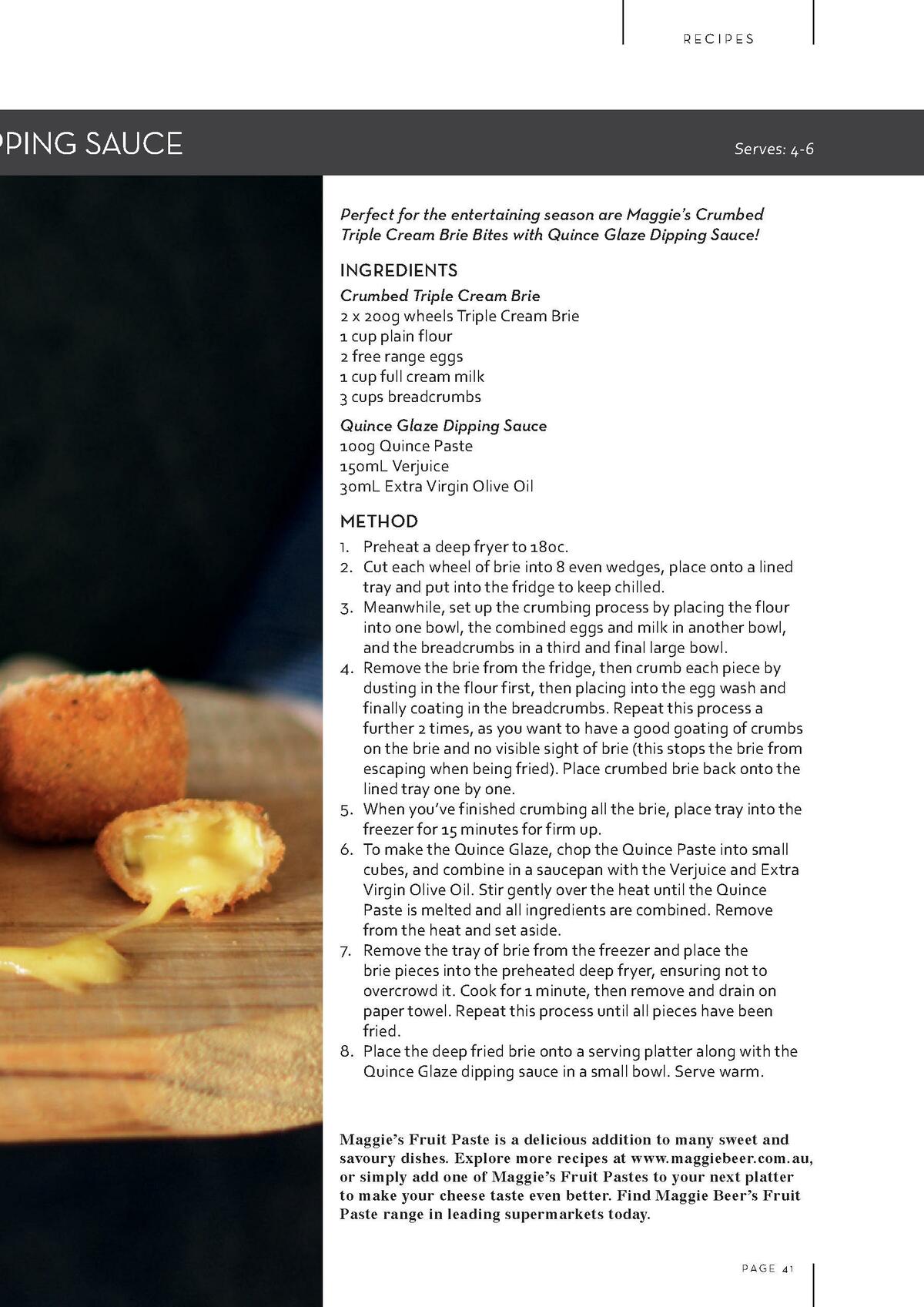 RECIPES

PPING SAUCE

Serves: 4-6

Perfect for the entertaining season are Maggie's Crumbed Triple Cream Brie Bites with Quince Glaze Dipping Sauce!

INGREDIENTS

Crumbed Triple Cream Brie
2 x 200g wheels Triple Cream Brie
1 cup plain flour
2 free range eggs
1 cup full cream milk
3 cups breadcrumbs

Quince Glaze Dipping Sauce
100g Quince Paste
150mL Verjuice
30mL Extra Virgin Olive Oil

METHOD

1. Preheat a deep fryer to 180c.
2. Cut each wheel of brie into 8 even wedges, place onto a lined tray and put into the fridge to keep chilled.
3. Meanwhile, set up the crumbing process by placing the flour into one bowl, the combined eggs and milk in another bowl, and the breadcrumbs in a third and final large bowl.
4. Remove the brie from the fridge, then crumb each piece by dusting in the flour first, then placing into the egg wash and finally coating in the breadcrumbs. Repeat this process a further 2 times, as you want to have a good goating of crumbs on the brie and no visible sight of brie (this stops the brie from escaping when being fried). Place crumbed brie back onto the lined tray one by one.
5. When you've finished crumbing all the brie, place tray into the freezer for 15 minutes for firm up.
6. To make the Quince Glaze, chop the Quince Paste into small cubes, and combine in a saucepan with the Verjuice and Extra Virgin Olive Oil. Stir gently over the heat until the Quince Paste is melted and all ingredients are combined. Remove from the heat and set aside.
7. Remove the tray of brie from the freezer and place the brie pieces into the preheated deep fryer, ensuring not to overcrowd it. Cook for 1 minute, then remove and drain on paper towel. Repeat this process until all pieces have been fried.
8. Place the deep fried brie onto a serving platter along with the Quince Glaze dipping sauce in a small bowl. Serve warm.

Maggie's Fruit Paste is a delicious addition to many sweet and savoury dishes. Explore more recipes at www.maggiebeer.com.au, or simply add one of Maggie's Fruit Pastes to your next platter to make your cheese taste even better. Find Maggie Beer's Fruit Paste range in leading supermarkets today.

PAGE 41